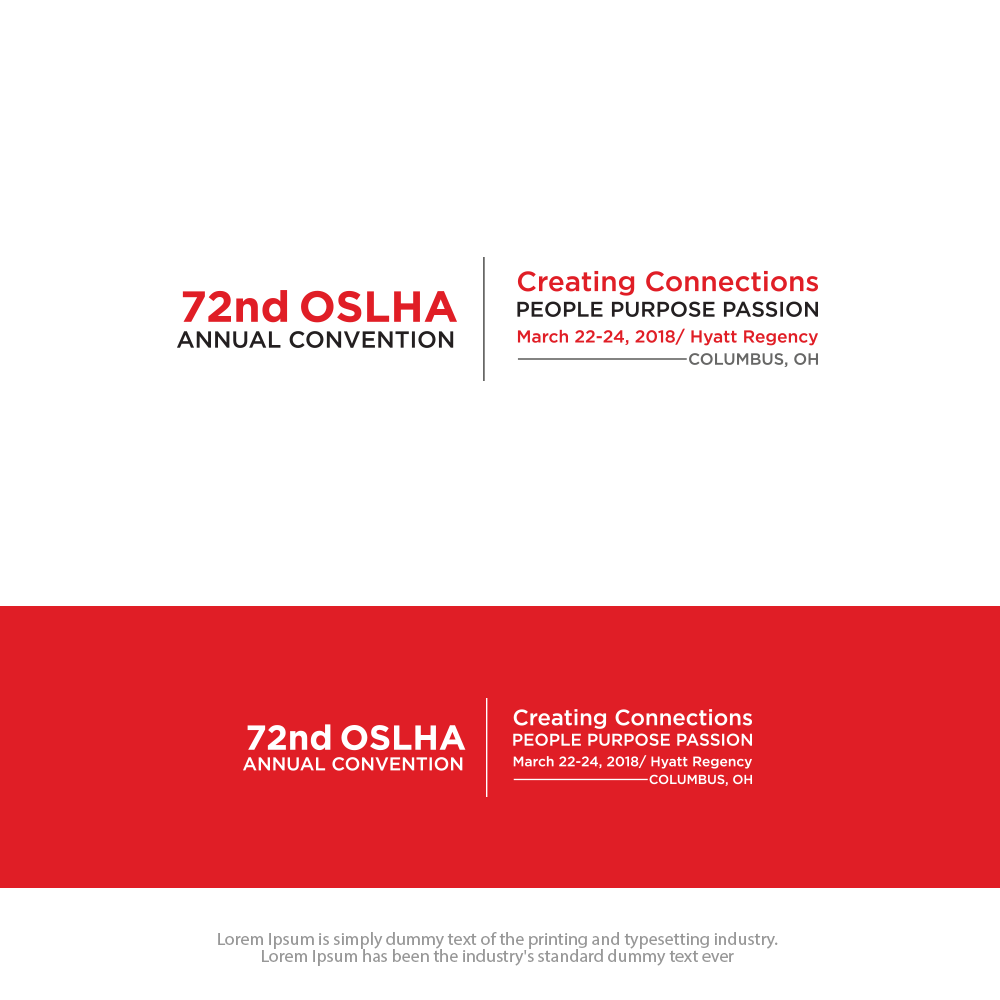 72nd OSLHA
ANNUAL CONVENTION

Creating Connections
PEOPLE PURPOSE PASSION
March 22-24, 2018/ Hyatt Regency
COLUMBUS, OH

72nd OSLHA
ANNUAL CONVENTION

Creating Connections
PEOPLE PURPOSE PASSION
March 22-24, 2018/ Hyatt Regency
COLUMBUS, OH

Lorem Ipsum is simply dummy text of the printing and typesetting industry. Lorem Ipsum has been the industry's standard dummy text ever